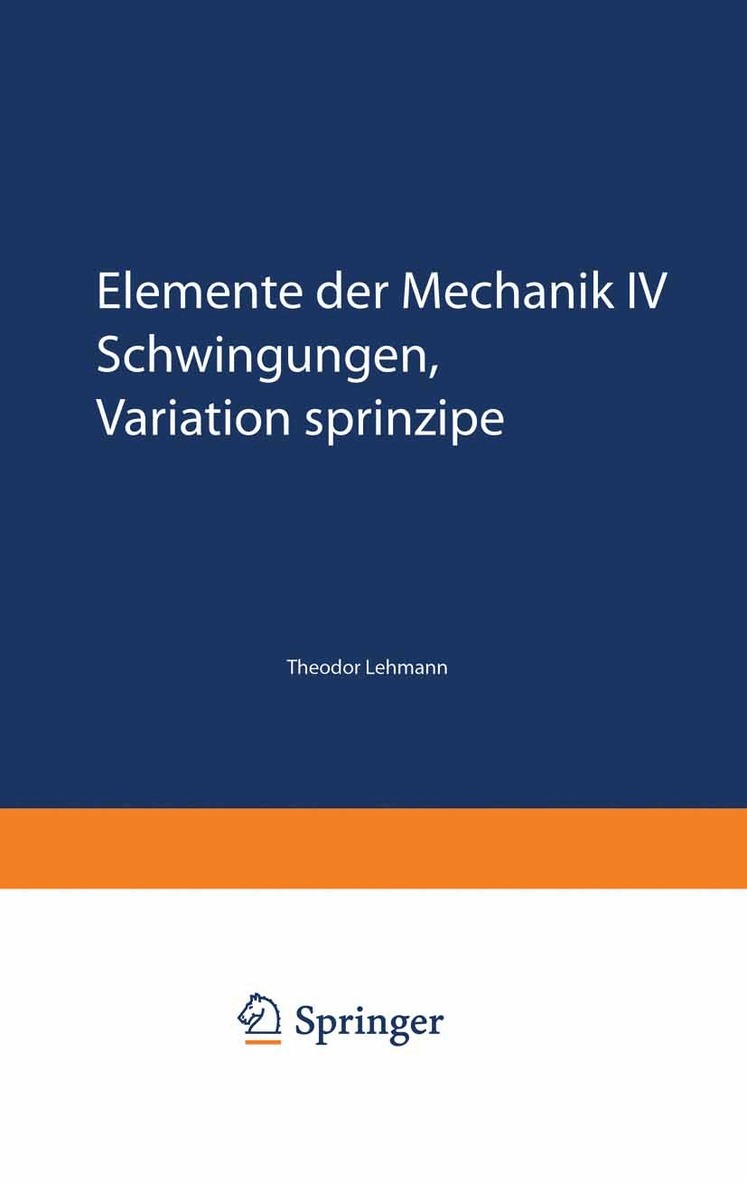 Elemente der Mechanik IV
Schwingungen,
Variation sprinzipe

Theodor Lehmann

Springer